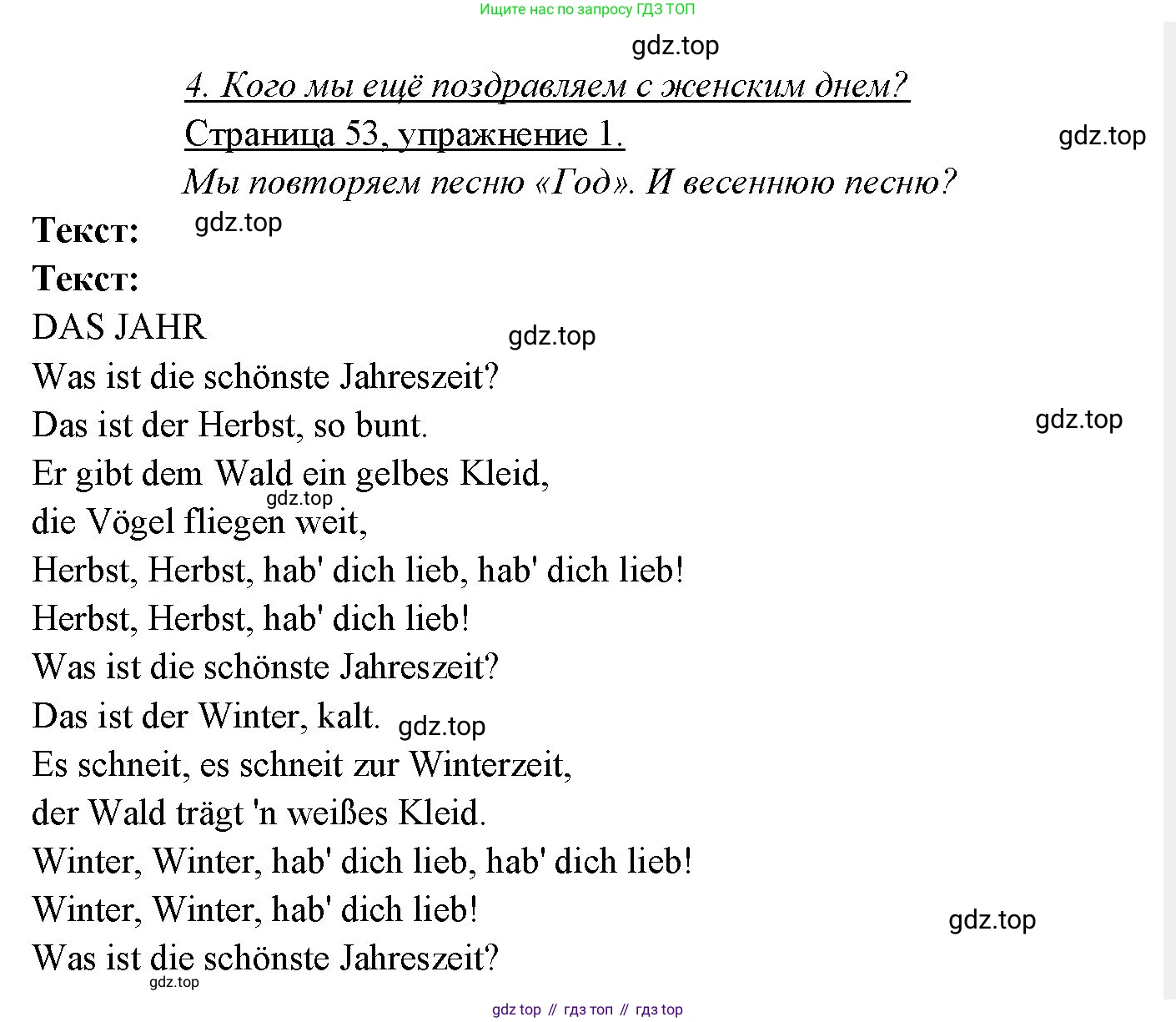 Ищите нас по запросу ГДЗ ТОП

gdz.top

4. Кого мы ещё поздравляем с женским днем?

Страница 53, упражнение 1.

gdz.top

Мы повторяем песню «Год». И весеннюю песню?

Текст: gdz.top

Текст:

DAS JAHR

gdz.top

Was ist die schönste Jahreszeit?

Das ist der Herbst, so bunt.

gdz.top

Er gibt dem Wald ein gelbes Kleid,

gdz.top

die Vögel fliegen weit,

Herbst, Herbst, hab' dich lieb, hab' dich lieb!

Herbst, Herbst, hab' dich lieb!

Was ist die schönste Jahreszeit?

Das ist der Winter, kalt. gdz.top

Es schneit, es schneit zur Winterzeit,

der Wald trägt 'n weißes Kleid.

Winter, Winter, hab' dich lieb, hab' dich lieb!

Winter, Winter, hab' dich lieb!

gdz.top

Was ist die schönste Jahreszeit?

gdz.top

gdz top // гдз топ // гдз top